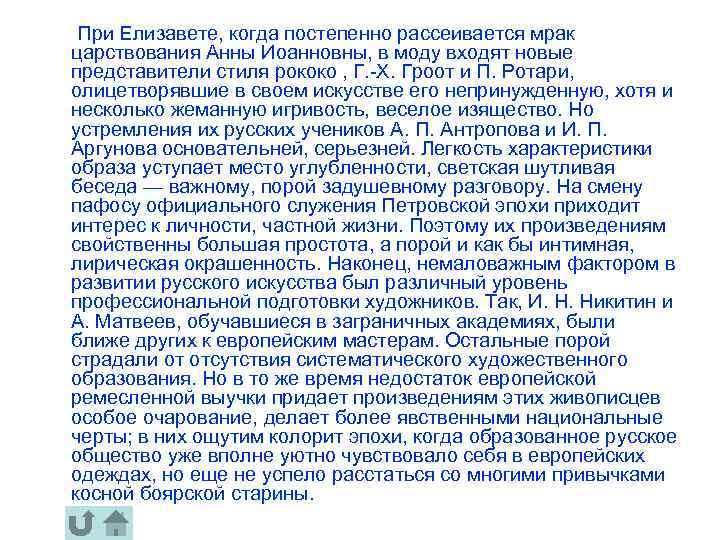 При Елизавете, когда постепенно рассеивается мрак царствования Анны Иоанновны, в моду входят новые представители стиля рококо , Г.-Х. Гроот и П. Ротари, олицетворявшие в своем искусстве его непринужденную, хотя и несколько жеманную игривость, веселое изящество. Но устремления их русских учеников А. П. Антропова и И. П. Аргунова основательней, серьезней. Легкость характеристики образа уступает место углубленности, светская шутливая беседа — важному, порой задушевному разговору. На смену пафосу официального служения Петровской эпохи приходит интерес к личности, частной жизни. Поэтому их произведениям свойственны большая простота, а порой и как бы интимная, лирическая окрашенность. Наконец, немаловажным фактором в развитии русского искусства был различный уровень профессиональной подготовки художников. Так, И. Н. Никитин и А. Матвеев, обучавшиеся в заграничных академиях, были ближе других к европейским мастерам. Остальные порой страдали от отсутствия систематического художественного образования. Но в то же время недостаток европейской ремесленной выучки придает произведениям этих живописцев особое очарование, делает более явственными национальные черты; в них ощутим колорит эпохи, когда образованное русское общество уже вполне уютно чувствовало себя в европейских одеждах, но еще не успело расстаться со многими привычками косной боярской старины.